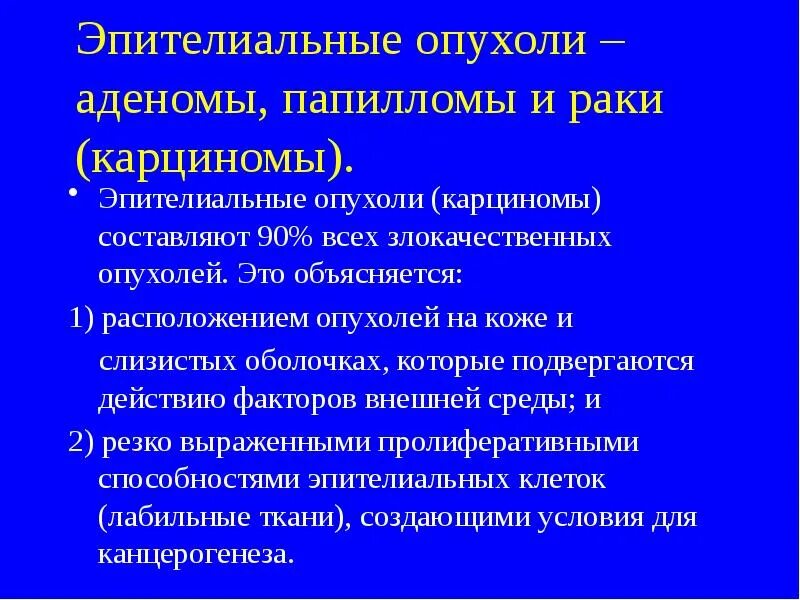 Эпителиальные опухоли – аденомы, папилломы и раки (карциномы).

• Эпителиальные опухоли (карциномы) составляют 90% всех злокачественных опухолей. Это объясняется:

1) расположением опухолей на коже и слизистых оболочках, которые подвергаются действию факторов внешней среды; и

2) резко выраженными пролиферативными способностями эпителиальных клеток (лабильные ткани), создающими условия для канцерогенеза.